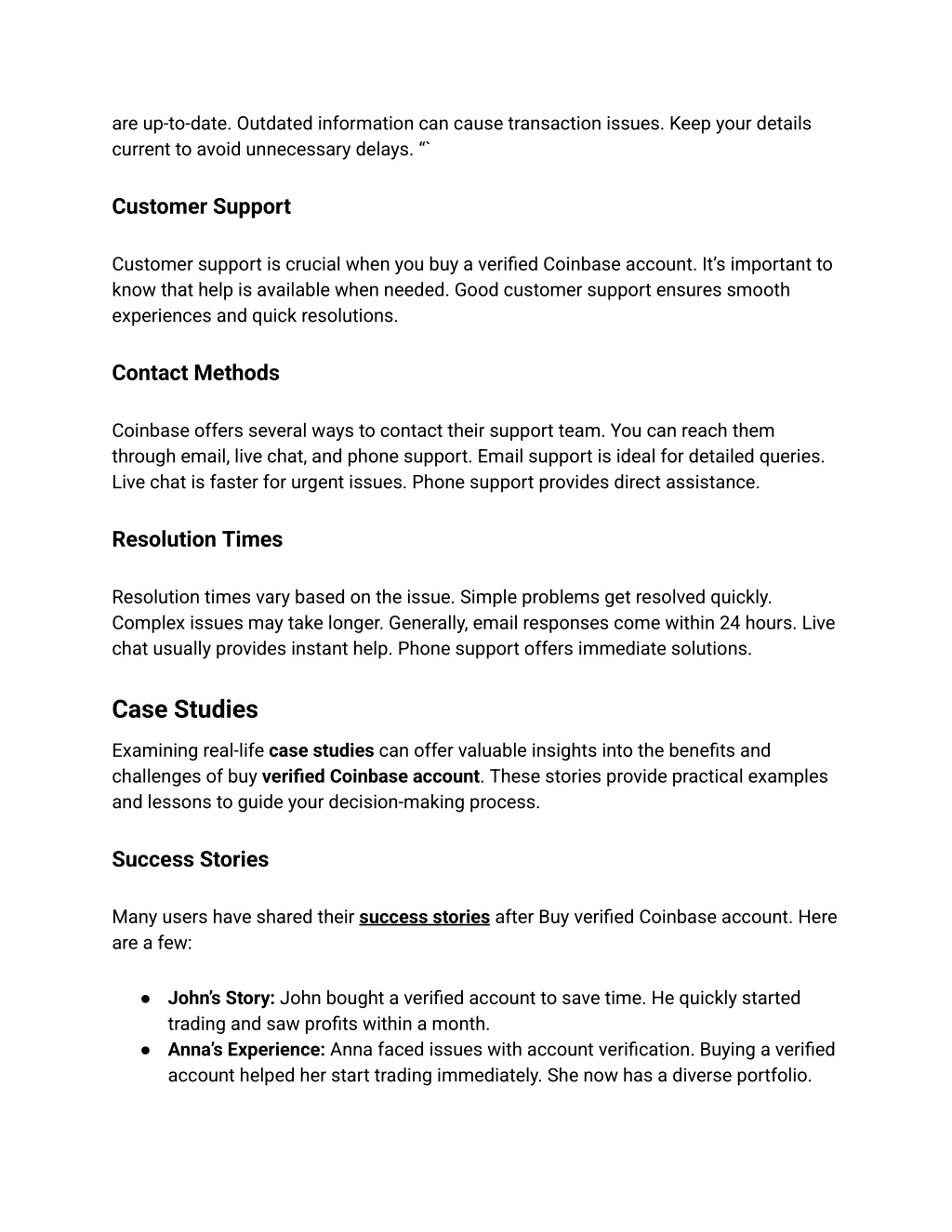 are up-to-date. Outdated information can cause transaction issues. Keep your details current to avoid unnecessary delays. “`

Customer Support

Customer support is crucial when you buy a verified Coinbase account. It’s important to know that help is available when needed. Good customer support ensures smooth experiences and quick resolutions.

Contact Methods

Coinbase offers several ways to contact their support team. You can reach them through email, live chat, and phone support. Email support is ideal for detailed queries. Live chat is faster for urgent issues. Phone support provides direct assistance.

Resolution Times

Resolution times vary based on the issue. Simple problems get resolved quickly. Complex issues may take longer. Generally, email responses come within 24 hours. Live chat usually provides instant help. Phone support offers immediate solutions.

Case Studies

Examining real-life case studies can offer valuable insights into the benefits and challenges of buy verified Coinbase account. These stories provide practical examples and lessons to guide your decision-making process.

Success Stories

Many users have shared their success stories after Buy verified Coinbase account. Here are a few:

● John’s Story: John bought a verified account to save time. He quickly started trading and saw profits within a month.
● Anna’s Experience: Anna faced issues with account verification. Buying a verified account helped her start trading immediately. She now has a diverse portfolio.